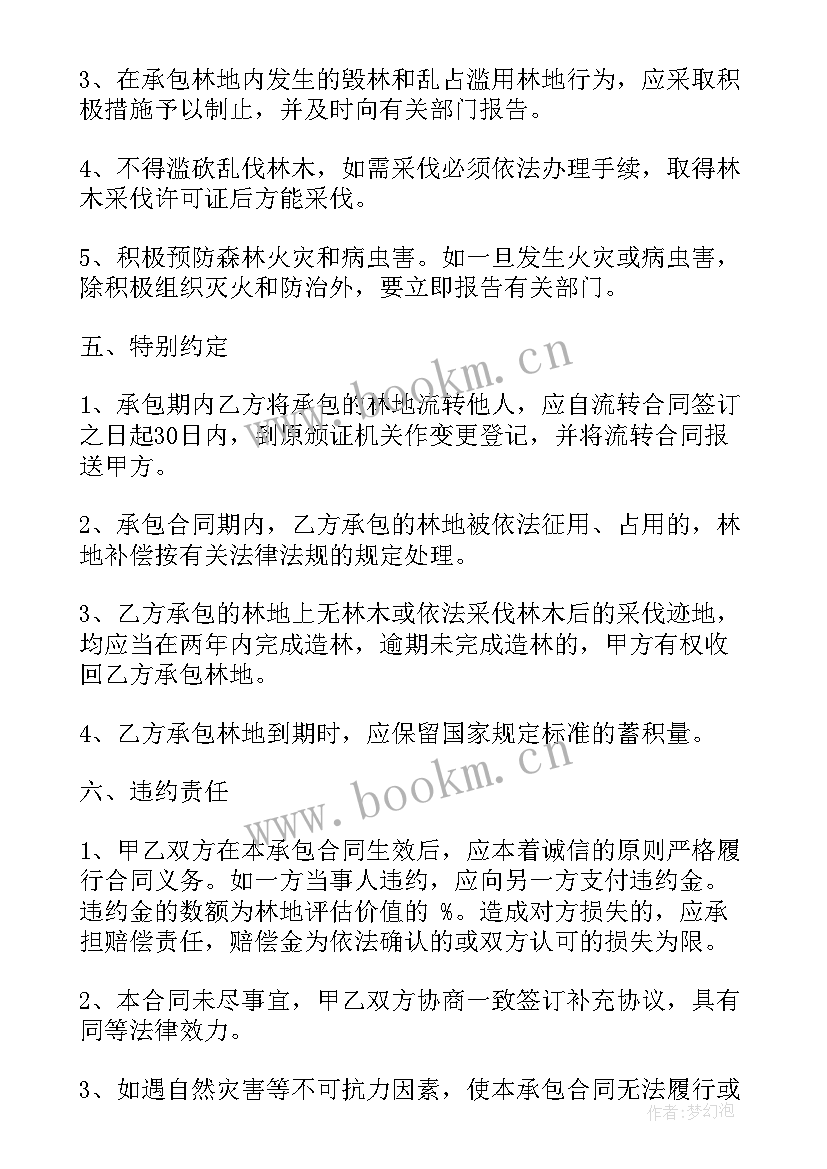 3、在承包林地内发生的毁林和乱占滥用林地行为，应采取积极措施予以制止，并及时向有关部门报告。

4、不得滥砍乱伐林木，如需采伐必须依法办理手续，取得林木采伐许可证后方能采伐。

5、积极预防森林火灾和病虫害。如一旦发生火灾或病虫害，除积极组织灭火和防治外，要立即报告有关部门。

五、特别约定

1、承包期内乙方将承包的林地流转他人，应自流转合同签订之日起30日内，到原颁证机关作变更登记，并将流转合同报送甲方。

2、承包合同期内，乙方承包的林地被依法征用、占用的，林地补偿按有关法律法规的规定处理。

3、乙方承包的林地上无林木或依法采伐林木后的采伐迹地，均应当在两年内完成造林，逾期未完成造林的，甲方有权收回乙方承包林地。

4、乙方承包林地到期时，应保留国家规定标准的蓄积量。

六、违约责任

1、甲乙双方在本承包合同生效后，应本着诚信的原则严格履行合同义务。如一方当事人违约，应向另一方支付违约金。违约金的数额为林地评估价值的 %。造成对方损失的，应承担赔偿责任，赔偿金为依法确认的或双方认可的损失为限。

2、本合同未尽事宜，甲乙双方协商一致签订补充协议，具有同等法律效力。

3、如遇自然灾害等不可抗力因素，使本承包合同无法履行或

www.bookm.cn

www.bookm.cn

作者：梦幻泡